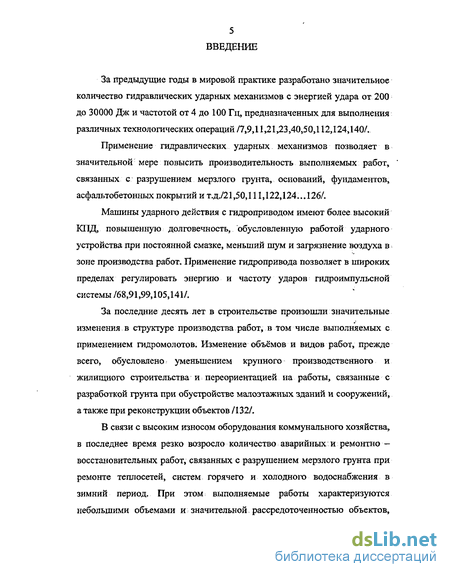 5

ВВЕДЕНИЕ

За предыдущие годы в мировой практике разработано значительное количество гидравлических ударных механизмов с энергией удара от 200 до 30000 Дж и частотой от 4 до 100 Гц, предназначенных для выполнения различных технологических операций /7,9,11,21,23,40,50,112,124,140/.

Применение гидравлических ударных механизмов позволяет в значительной мере повысить производительность выполняемых работ, связанных с разрушением мерзлого грунта, оснований, фундаментов, асфальтобетонных покрытий и т.д./21,50,111,122,124...126/.

Машины ударного действия с гидроприводом имеют более высокий КПД, повышенную долговечность, обусловленную работой ударного устройства при постоянной смазке, меньший шум и загрязнение воздуха в зоне производства работ. Применение гидропривода позволяет в широких пределах регулировать энергию и частоту ударов гидроимпульсной системы /68,91,99,105,141/.

За последние десять лет в строительстве произошли значительные изменения в структуре производства работ, в том числе выполняемых с применением гидромолотов. Изменение объёмов и видов работ, прежде всего, обусловлено уменьшением крупного производственного и жилищного строительства и переориентацией на работы, связанные с разработкой грунта при обустройстве малоэтажных зданий и сооружений, а также при реконструкции объектов /132/.

В связи с высоким износом оборудования коммунального хозяйства, в последнее время резко возросло количество аварийных и ремонтно – восстановительных работ, связанных с разрушением мерзлого грунта при ремонте теплосетей, систем горячего и холодного водоснабжения в зимний период. При этом выполняемые работы характеризуются небольшими объемами и значительной рассредоточенностью объектов,

dsLib.net
библиотека диссертаций